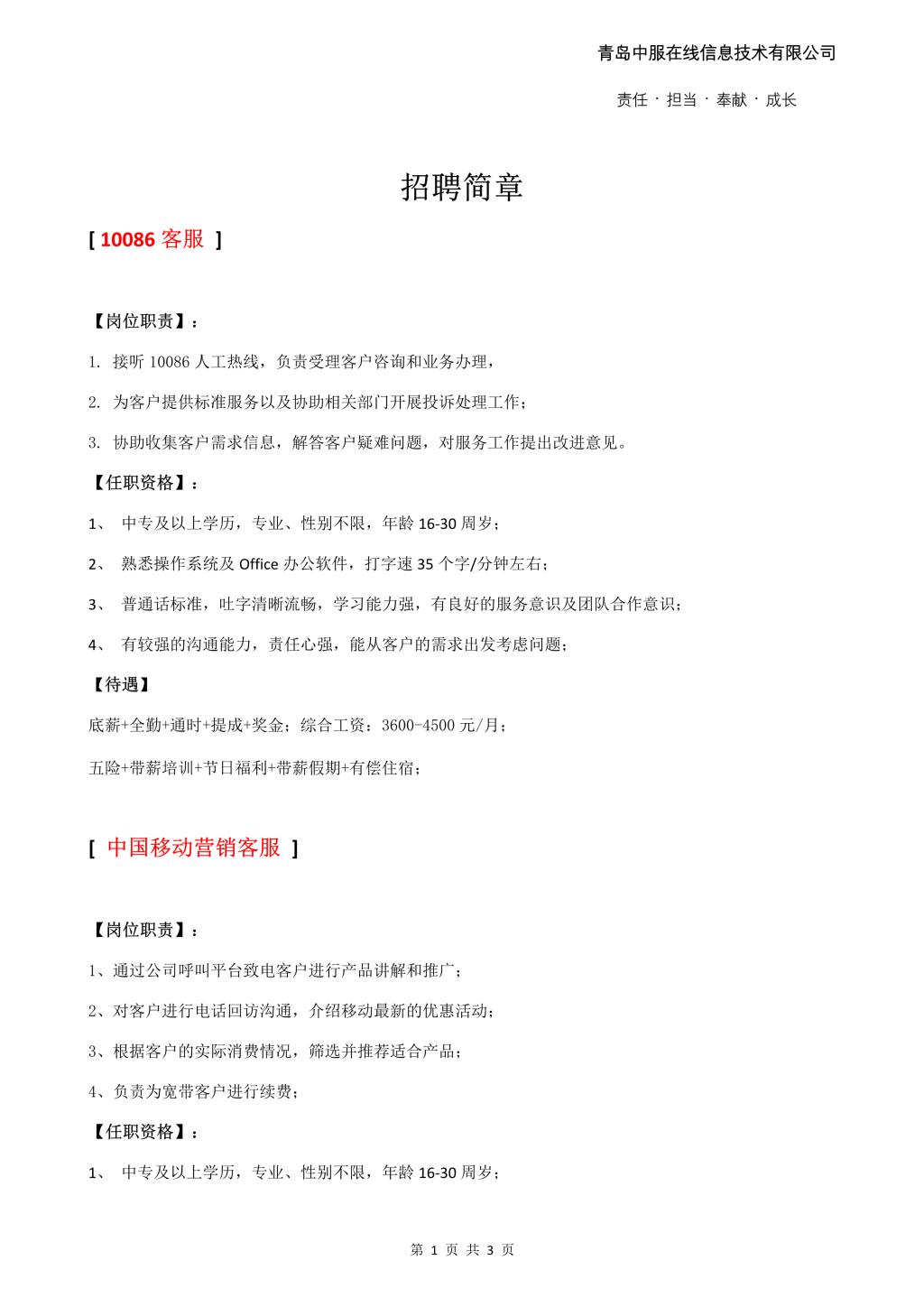 青岛中服在线信息技术有限公司

责任 · 担当 · 奉献 · 成长

招聘简章

[ 10086 客服 ]

【岗位职责】：

1. 接听 10086 人工热线，负责受理客户咨询和业务办理，

2. 为客户提供标准服务以及协助相关部门开展投诉处理工作；

3. 协助收集客户需求信息，解答客户疑难问题，对服务工作提出改进意见。

【任职资格】：

1、 中专及以上学历，专业、性别不限，年龄 16-30 周岁；

2、 熟悉操作系统及 Office 办公软件，打字速 35 个字/分钟左右；

3、 普通话标准，吐字清晰流畅，学习能力强，有良好的服务意识及团队合作意识；

4、 有较强的沟通能力，责任心强，能从客户的需求出发考虑问题；

【待遇】

底薪+全勤+通时+提成+奖金；综合工资：3600-4500 元/月；

五险+带薪培训+节日福利+带薪假期+有偿住宿；

[ 中国移动营销客服 ]

【岗位职责】：

1、通过公司呼叫平台致电客户进行产品讲解和推广；

2、对客户进行电话回访沟通，介绍移动最新的优惠活动；

3、根据客户的实际消费情况，筛选并推荐适合产品；

4、负责为宽带客户进行续费；

【任职资格】：

1、 中专及以上学历，专业、性别不限，年龄 16-30 周岁；

第 1 页 共 3 页